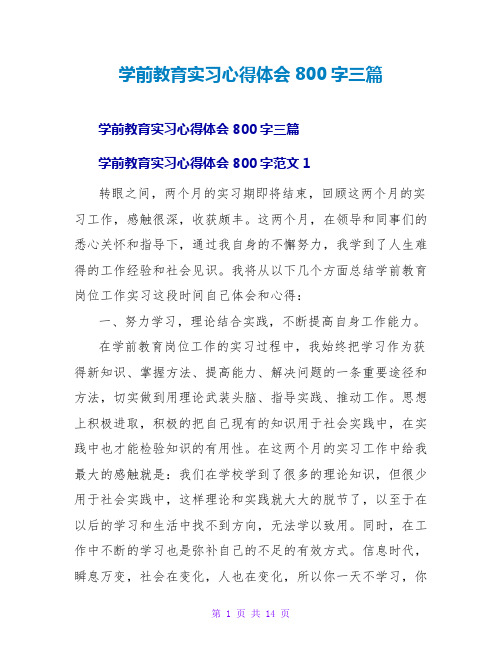 学前教育实习心得体会 800 字三篇

学前教育实习心得体会 800 字三篇

学前教育实习心得体会 800 字范文 1

转眼之间，两个月的实习期即将结束，回顾这两个月的实习工作，感触很深，收获颇丰。这两个月，在领导和同事们的悉心关怀和指导下，通过我自身的不懈努力，我学到了人生难得的工作经验和社会见识。我将从以下几个方面总结学前教育岗位工作实习这段时间自己体会和心得：

一、努力学习，理论结合实践，不断提高自身工作能力。

在学前教育岗位工作的实习过程中，我始终把学习作为获得新知识、掌握方法、提高能力、解决问题的一条重要途径和方法，切实做到用理论武装头脑、指导实践、推动工作。思想上积极进取，积极的把自己现有的知识用于社会实践中，在实践中也才能检验知识的有用性。在这两个月的实习工作中给我最大的感触就是：我们在学校学到了很多的理论知识，但很少用于社会实践中，这样理论和实践就大大的脱节了，以至于在以后的学习和生活中找不到方向，无法学以致用。同时，在工作中不断的学习也是弥补自己的不足的有效方式。信息时代，瞬息万变，社会在变化，人也在变化，所以你一天不学习，你

第 1 页 共 14 页